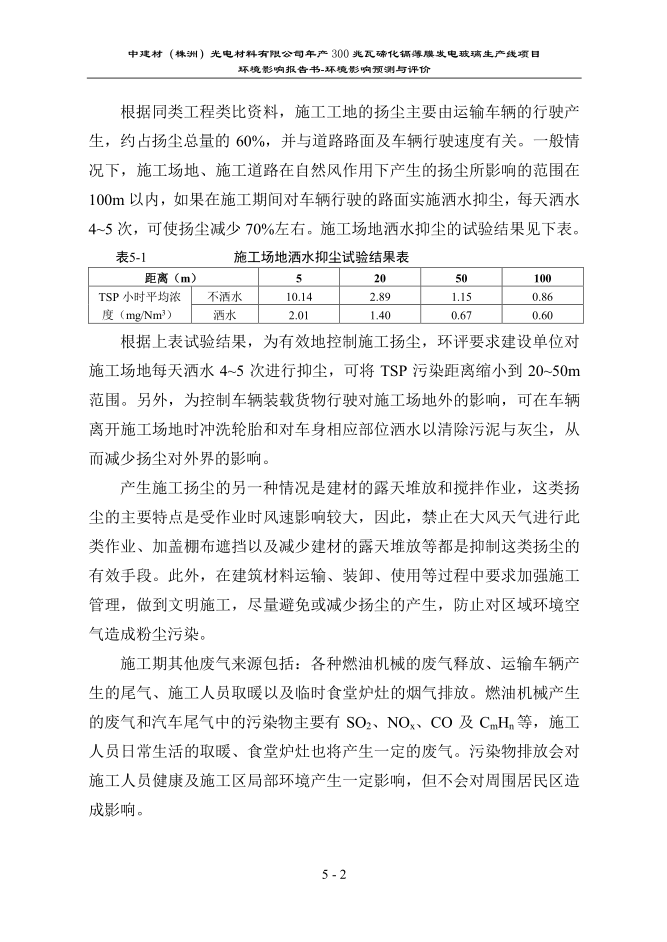 中建材（株洲）光电材料有限公司年产300兆瓦碲化镉薄膜发电玻璃生产线项目
环境影响报告书-环境影响预测与评价

根据同类工程类比资料，施工工地的扬尘主要由运输车辆的行驶产生，约占扬尘总量的 60%，并与道路路面及车辆行驶速度有关。一般情况下，施工场地、施工道路在自然风作用下产生的扬尘所影响的范围在 100m 以内，如果在施工期间对车辆行驶的路面实施洒水抑尘，每天洒水 4~5 次，可使扬尘减少 70%左右。施工场地洒水抑尘的试验结果见下表。

表5-1 施工场地洒水抑尘试验结果表

| 距离（m） | | 5 | 20 | 50 | 100 |
|---|---|---|---|---|---|
| TSP 小时平均浓度（mg/Nm$^3$） | 不洒水 | 10.14 | 2.89 | 1.15 | 0.86 |
| | 洒水 | 2.01 | 1.40 | 0.67 | 0.60 |

根据上表试验结果，为有效地控制施工扬尘，环评要求建设单位对施工场地每天洒水 4~5 次进行抑尘，可将 TSP 污染距离缩小到 20~50m 范围。另外，为控制车辆装载货物行驶对施工场地外的影响，可在车辆离开施工场地时冲洗轮胎和对车身相应部位洒水以清除污泥与灰尘，从而减少扬尘对外界的影响。

产生施工扬尘的另一种情况是建材的露天堆放和搅拌作业，这类扬尘的主要特点是受作业时风速影响较大，因此，禁止在大风天气进行此类作业、加盖棚布遮挡以及减少建材的露天堆放等都是抑制这类扬尘的有效手段。此外，在建筑材料运输、装卸、使用等过程中要求加强施工管理，做到文明施工，尽量避免或减少扬尘的产生，防止对区域环境空气造成粉尘污染。

施工期其他废气来源包括：各种燃油机械的废气释放、运输车辆产生的尾气、施工人员取暖以及临时食堂炉灶的烟气排放。燃油机械产生的废气和汽车尾气中的污染物主要有 $SO_2$、$NO_x$、CO 及 $C_mH_n$ 等，施工人员日常生活的取暖、食堂炉灶也将产生一定的废气。污染物排放会对施工人员健康及施工区局部环境产生一定影响，但不会对周围居民区造成影响。

5 - 2